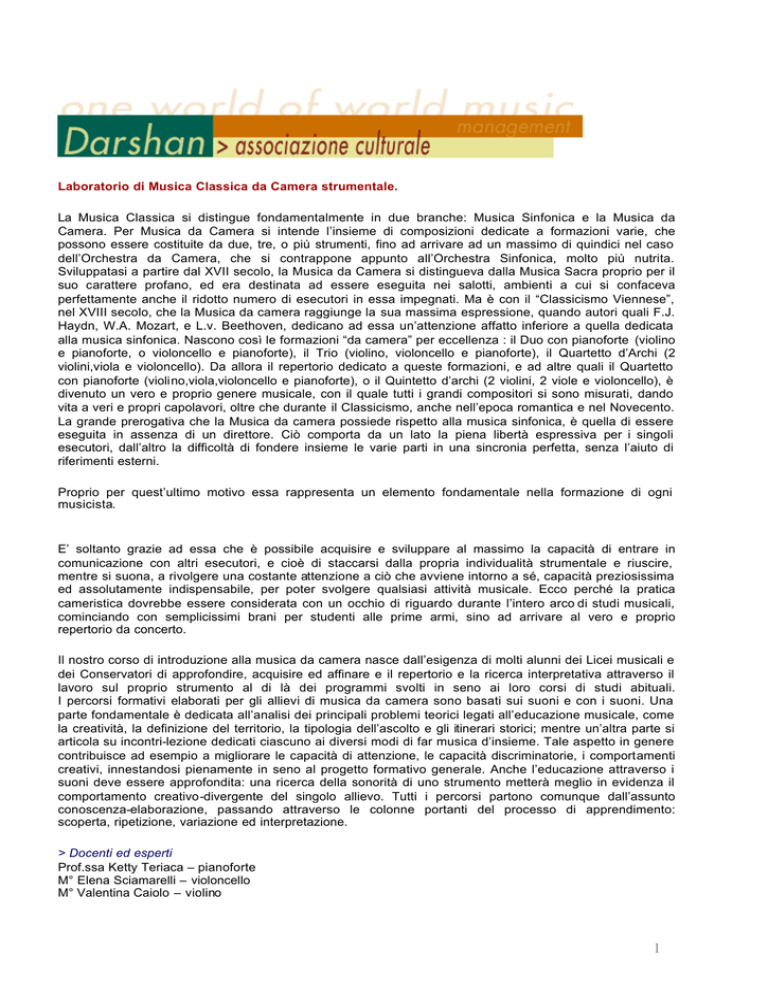 one world of world music
management
Darshan > associazione culturale

Laboratorio di Musica Classica da Camera strumentale.

La Musica Classica si distingue fondamentalmente in due branche: Musica Sinfonica e la Musica da Camera. Per Musica da Camera si intende l'insieme di composizioni dedicate a formazioni varie, che possono essere costituite da due, tre, o più strumenti, fino ad arrivare ad un massimo di quindici nel caso dell'Orchestra da Camera, che si contrappone appunto all'Orchestra Sinfonica, molto più nutrita. Sviluppatasi a partire dal XVII secolo, la Musica da Camera si distingueva dalla Musica Sacra proprio per il suo carattere profano, ed era destinata ad essere eseguita nei salotti, ambienti a cui si confaceva perfettamente anche il ridotto numero di esecutori in essa impegnati. Ma è con il "Classicismo Viennese", nel XVIII secolo, che la Musica da camera raggiunge la sua massima espressione, quando autori quali F.J. Haydn, W.A. Mozart, e L.v. Beethoven, dedicano ad essa un'attenzione affatto inferiore a quella dedicata alla musica sinfonica. Nascono così le formazioni "da camera" per eccellenza : il Duo con pianoforte (violino e pianoforte, o violoncello e pianoforte), il Trio (violino, violoncello e pianoforte), il Quartetto d'Archi (2 violini,viola e violoncello). Da allora il repertorio dedicato a queste formazioni, e ad altre quali il Quartetto con pianoforte (violino,viola,violoncello e pianoforte), o il Quintetto d'archi (2 violini, 2 viole e violoncello), è divenuto un vero e proprio genere musicale, con il quale tutti i grandi compositori si sono misurati, dando vita a veri e propri capolavori, oltre che durante il Classicismo, anche nell'epoca romantica e nel Novecento. La grande prerogativa che la Musica da camera possiede rispetto alla musica sinfonica, è quella di essere eseguita in assenza di un direttore. Ciò comporta da un lato la piena libertà espressiva per i singoli esecutori, dall'altro la difficoltà di fondere insieme le varie parti in una sincronia perfetta, senza l'aiuto di riferimenti esterni.

Proprio per quest'ultimo motivo essa rappresenta un elemento fondamentale nella formazione di ogni musicista.

E' soltanto grazie ad essa che è possibile acquisire e sviluppare al massimo la capacità di entrare in comunicazione con altri esecutori, e cioè di staccarsi dalla propria individualità strumentale e riuscire, mentre si suona, a rivolgere una costante attenzione a ciò che avviene intorno a sé, capacità preziosissima ed assolutamente indispensabile, per poter svolgere qualsiasi attività musicale. Ecco perché la pratica cameristica dovrebbe essere considerata con un occhio di riguardo durante l'intero arco di studi musicali, cominciando con semplicissimi brani per studenti alle prime armi, sino ad arrivare al vero e proprio repertorio da concerto.

Il nostro corso di introduzione alla musica da camera nasce dall'esigenza di molti alunni dei Licei musicali e dei Conservatori di approfondire, acquisire ed affinare e il repertorio e la ricerca interpretativa attraverso il lavoro sul proprio strumento al di là dei programmi svolti in seno ai loro corsi di studi abituali. I percorsi formativi elaborati per gli allievi di musica da camera sono basati sui suoni e con i suoni. Una parte fondamentale è dedicata all'analisi dei principali problemi teorici legati all'educazione musicale, come la creatività, la definizione del territorio, la tipologia dell'ascolto e gli itinerari storici; mentre un'altra parte si articola su incontri-lezione dedicati ciascuno ai diversi modi di far musica d'insieme. Tale aspetto in genere contribuisce ad esempio a migliorare le capacità di attenzione, le capacità discriminatorie, i comportamenti creativi, innestandosi pienamente in seno al progetto formativo generale. Anche l'educazione attraverso i suoni deve essere approfondita: una ricerca della sonorità di uno strumento metterà meglio in evidenza il comportamento creativo-divergente del singolo allievo. Tutti i percorsi partono comunque dall'assunto conoscenza-elaborazione, passando attraverso le colonne portanti del processo di apprendimento: scoperta, ripetizione, variazione ed interpretazione.

> Docenti ed esperti
Prof.ssa Ketty Teriaca – pianoforte
M° Elena Sciamarelli – violoncello
M° Valentina Caiolo – violino

1